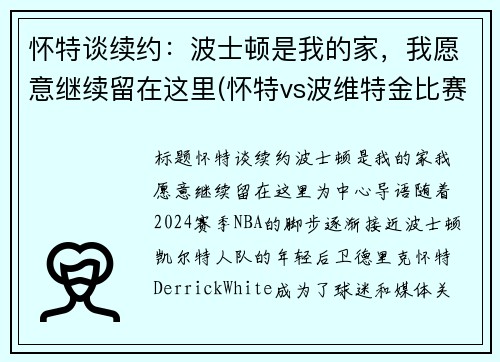 怀特谈续约：波士顿是我的家，我愿意继续留在这里(怀特vs波维特金比赛

标题怀特谈续约波士顿是我的家我愿意继续留在这里为中心导语随着2024赛季NBA的脚步逐渐接近波士顿凯尔特人队的年轻后卫德里克怀特DerrickWhite成为了球迷和媒体关